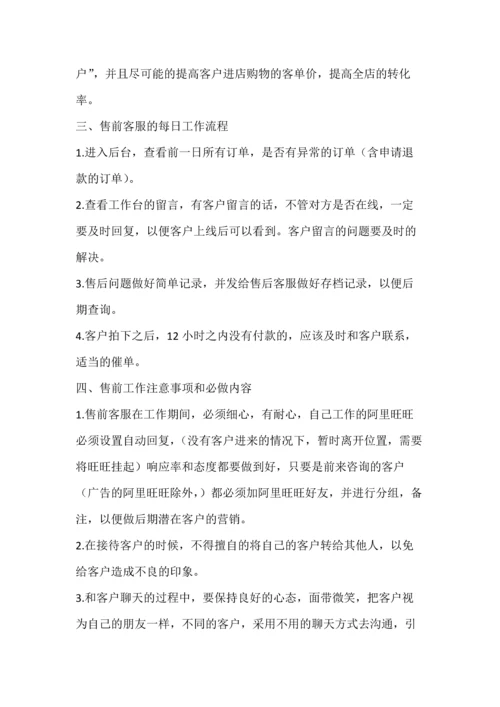 户”，并且尽可能的提高客户进店购物的客单价，提高全店的转化率。

三、售前客服的每日工作流程

1.进入后台，查看前一日所有订单，是否有异常的订单（含申请退款的订单）。

2.查看工作台的留言，有客户留言的话，不管对方是否在线，一定要及时回复，以便客户上线后可以看到。客户留言的问题要及时的解决。

3.售后问题做好简单记录，并发给售后客服做好存档记录，以便后期查询。

4.客户拍下之后，12 小时之内没有付款的，应该及时和客户联系，适当的催单。

四、售前工作注意事项和必做内容

1.售前客服在工作期间，必须细心，有耐心，自己工作的阿里旺旺必须设置自动回复，（没有客户进来的情况下，暂时离开位置，需要将旺旺挂起）响应率和态度都要做到好，只要是前来咨询的客户（广告的阿里旺旺除外，）都必须加阿里旺旺好友，并进行分组，备注，以便做后期潜在客户的营销。

2.在接待客户的时候，不得擅自的将自己的客户转给其他人，以免给客户造成不良的印象。

3.和客户聊天的过程中，要保持良好的心态，面带微笑，把客户视为自己的朋友一样，不同的客户，采用不用的聊天方式去沟通，引